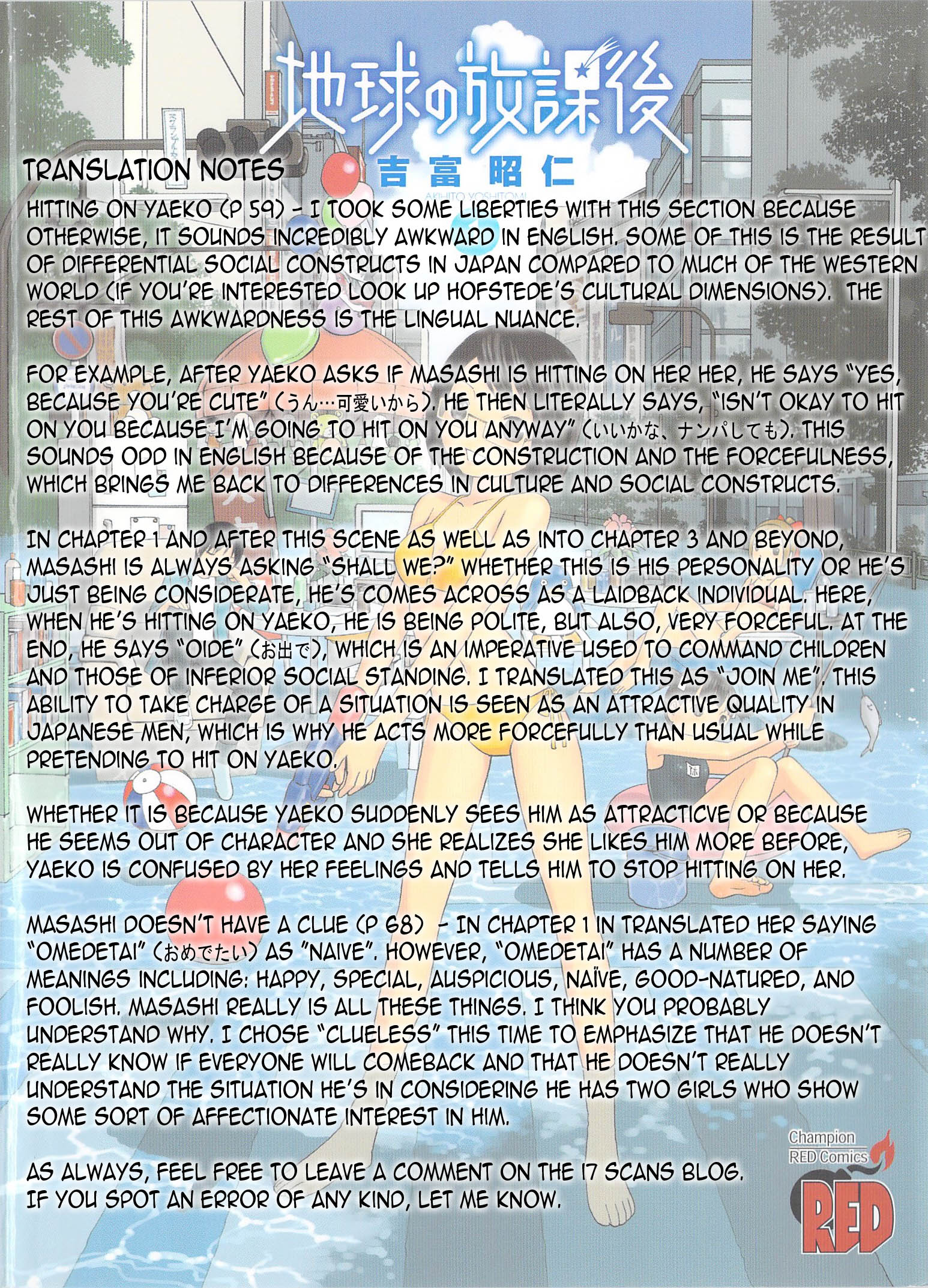 地球の放課後

吉富昭仁

AKIHITO YOSHITOMI

TRANSLATION NOTES

HITTING ON YAEKO (P 59) - I TOOK SOME LIBERTIES WITH THIS SECTION BECAUSE OTHERWISE, IT SOUNDS INCREDIBLY AWKWARD IN ENGLISH. SOME OF THIS IS THE RESULT OF DIFFERENTIAL SOCIAL CONSTRUCTS IN JAPAN COMPARED TO MUCH OF THE WESTERN WORLD (IF YOU'RE INTERESTED LOOK UP HOFSTEDE'S CULTURAL DIMENSIONS). THE REST OF THIS AWKWARDNESS IS THE LINGUAL NUANCE.

FOR EXAMPLE, AFTER YAEKO ASKS IF MASASHI IS HITTING ON HER HER, HE SAYS "YES, BECAUSE YOU'RE CUTE" (うん…可愛いから). HE THEN LITERALLY SAYS, "ISN'T OKAY TO HIT ON YOU BECAUSE I'M GOING TO HIT ON YOU ANYWAY" (いいかな、ナンパしても). THIS SOUNDS ODD IN ENGLISH BECAUSE OF THE CONSTRUCTION AND THE FORCEFULNESS, WHICH BRINGS ME BACK TO DIFFERENCES IN CULTURE AND SOCIAL CONSTRUCTS.

IN CHAPTER 1 AND AFTER THIS SCENE AS WELL AS INTO CHAPTER 3 AND BEYOND, MASASHI IS ALWAYS ASKING "SHALL WE?" WHETHER THIS IS HIS PERSONALITY OR HE'S JUST BEING CONSIDERATE, HE'S COMES ACROSS AS A LAIDBACK INDIVIDUAL. HERE, WHEN HE'S HITTING ON YAEKO, HE IS BEING POLITE, BUT ALSO, VERY FORCEFUL. AT THE END, HE SAYS "OIDE" (お出で), WHICH IS AN IMPERATIVE USED TO COMMAND CHILDREN AND THOSE OF INFERIOR SOCIAL STANDING. I TRANSLATED THIS AS "JOIN ME". THIS ABILITY TO TAKE CHARGE OF A SITUATION IS SEEN AS AN ATTRACTIVE QUALITY IN JAPANESE MEN, WHICH IS WHY HE ACTS MORE FORCEFULLY THAN USUAL WHILE PRETENDING TO HIT ON YAEKO.

WHETHER IT IS BECAUSE YAEKO SUDDENLY SEES HIM AS ATTRACTICVE OR BECAUSE HE SEEMS OUT OF CHARACTER AND SHE REALIZES SHE LIKES HIM MORE BEFORE, YAEKO IS CONFUSED BY HER FEELINGS AND TELLS HIM TO STOP HITTING ON HER.

MASASHI DOESN'T HAVE A CLUE (P 68) - IN CHAPTER 1 IN TRANSLATED HER SAYING "OMEDETAI" (おめでたい) AS "NAIVE". HOWEVER, "OMEDETAI" HAS A NUMBER OF MEANINGS INCLUDING: HAPPY, SPECIAL, AUSPICIOUS, NAÏVE, GOOD-NATURED, AND FOOLISH. MASASHI REALLY IS ALL THESE THINGS. I THINK YOU PROBABLY UNDERSTAND WHY. I CHOSE "CLUELESS" THIS TIME TO EMPHASIZE THAT HE DOESN'T REALLY KNOW IF EVERYONE WILL COMEBACK AND THAT HE DOESN'T REALLY UNDERSTAND THE SITUATION HE'S IN CONSIDERING HE HAS TWO GIRLS WHO SHOW SOME SORT OF AFFECTIONATE INTEREST IN HIM.

AS ALWAYS, FEEL FREE TO LEAVE A COMMENT ON THE 17 SCANS BLOG. IF YOU SPOT AN ERROR OF ANY KIND, LET ME KNOW.

Champion RED Comics

RED